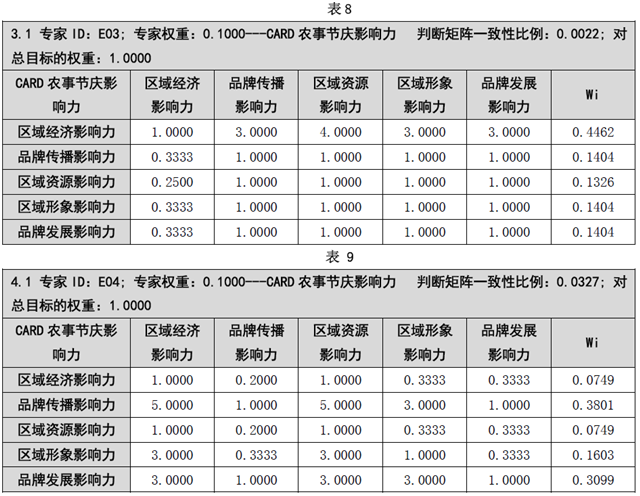 表 8

3.1 专家 ID：E03；专家权重：0.1000---CARD 农事节庆影响力　判断矩阵一致性比例：0.0022；对总目标的权重：1.0000

| CARD 农事节庆影响力 | 区域经济影响力 | 品牌传播影响力 | 区域资源影响力 | 区域形象影响力 | 品牌发展影响力 | Wi |
|---|---|---|---|---|---|---|
| 区域经济影响力 | 1.0000 | 3.0000 | 4.0000 | 3.0000 | 3.0000 | 0.4462 |
| 品牌传播影响力 | 0.3333 | 1.0000 | 1.0000 | 1.0000 | 1.0000 | 0.1404 |
| 区域资源影响力 | 0.2500 | 1.0000 | 1.0000 | 1.0000 | 1.0000 | 0.1326 |
| 区域形象影响力 | 0.3333 | 1.0000 | 1.0000 | 1.0000 | 1.0000 | 0.1404 |
| 品牌发展影响力 | 0.3333 | 1.0000 | 1.0000 | 1.0000 | 1.0000 | 0.1404 |

表 9

4.1 专家 ID：E04；专家权重：0.1000---CARD 农事节庆影响力　判断矩阵一致性比例：0.0327；对总目标的权重：1.0000

| CARD 农事节庆影响力 | 区域经济影响力 | 品牌传播影响力 | 区域资源影响力 | 区域形象影响力 | 品牌发展影响力 | Wi |
|---|---|---|---|---|---|---|
| 区域经济影响力 | 1.0000 | 0.2000 | 1.0000 | 0.3333 | 0.3333 | 0.0749 |
| 品牌传播影响力 | 5.0000 | 1.0000 | 5.0000 | 3.0000 | 1.0000 | 0.3801 |
| 区域资源影响力 | 1.0000 | 0.2000 | 1.0000 | 0.3333 | 0.3333 | 0.0749 |
| 区域形象影响力 | 3.0000 | 0.3333 | 3.0000 | 1.0000 | 0.3333 | 0.1603 |
| 品牌发展影响力 | 3.0000 | 1.0000 | 3.0000 | 3.0000 | 1.0000 | 0.3099 |